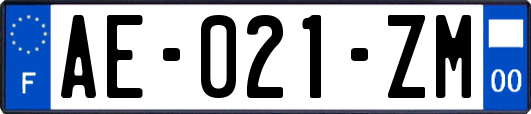 F

AE-021-ZM

00